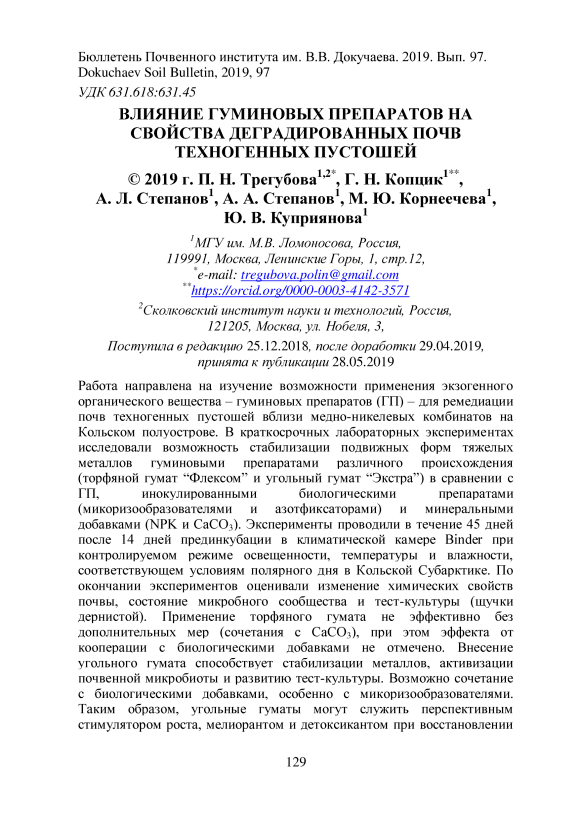 Бюллетень Почвенного института им. В.В. Докучаева. 2019. Вып. 97.
Dokuchaev Soil Bulletin, 2019, 97

УДК 631.618:631.45

ВЛИЯНИЕ ГУМИНОВЫХ ПРЕПАРАТОВ НА СВОЙСТВА ДЕГРАДИРОВАННЫХ ПОЧВ ТЕХНОГЕННЫХ ПУСТОШЕЙ

© 2019 г. П. Н. Трегубова$^{1,2*}$, Г. Н. Копцик$^{1**}$, А. Л. Степанов$^{1}$, А. А. Степанов$^{1}$, М. Ю. Корнеечева$^{1}$, Ю. В. Куприянова$^{1}$

$^{1}$МГУ им. М.В. Ломоносова, Россия, 119991, Москва, Ленинские Горы, 1, стр.12,
$^{*}$e-mail: tregubova.polin@gmail.com
$^{**}$https://orcid.org/0000-0003-4142-3571

$^{2}$Сколковский институт науки и технологий, Россия, 121205, Москва, ул. Нобеля, 3,

Поступила в редакцию 25.12.2018, после доработки 29.04.2019, принята к публикации 28.05.2019

Работа направлена на изучение возможности применения экзогенного органического вещества – гуминовых препаратов (ГП) – для ремедиации почв техногенных пустошей вблизи медно-никелевых комбинатов на Кольском полуострове. В краткосрочных лабораторных экспериментах исследовали возможность стабилизации подвижных форм тяжелых металлов гуминовыми препаратами различного происхождения (торфяной гумат “Флексом” и угольный гумат “Экстра”) в сравнении с ГП, инокулированными биологическими препаратами (микоризообразователями и азотфиксаторами) и минеральными добавками (NPK и $CaCO_3$). Эксперименты проводили в течение 45 дней после 14 дней прединкубации в климатической камере Binder при контролируемом режиме освещенности, температуры и влажности, соответствующем условиям полярного дня в Кольской Субарктике. По окончании экспериментов оценивали изменение химических свойств почвы, состояние микробного сообщества и тест-культуры (щучки дернистой). Применение торфяного гумата не эффективно без дополнительных мер (сочетания с $CaCO_3$), при этом эффекта от кооперации с биологическими добавками не отмечено. Внесение угольного гумата способствует стабилизации металлов, активизации почвенной микробиоты и развитию тест-культуры. Возможно сочетание с биологическими добавками, особенно с микоризообразователями. Таким образом, угольные гуматы могут служить перспективным стимулятором роста, мелиорантом и детоксикантом при восстановлении

129